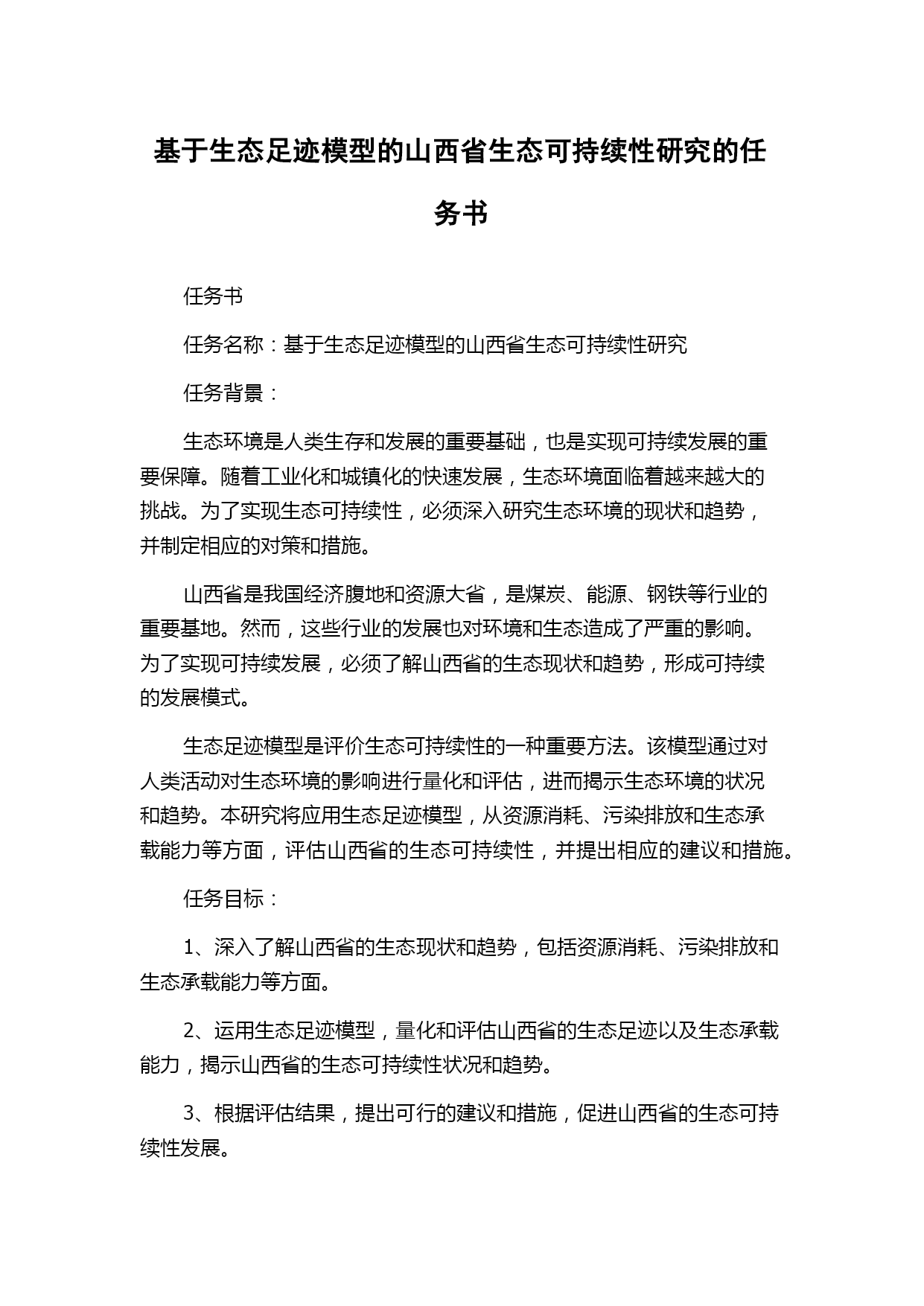 基于生态足迹模型的山西省生态可持续性研究的任务书

任务书

任务名称：基于生态足迹模型的山西省生态可持续性研究

任务背景：

生态环境是人类生存和发展的重要基础，也是实现可持续发展的重要保障。随着工业化和城镇化的快速发展，生态环境面临着越来越大的挑战。为了实现生态可持续性，必须深入研究生态环境的现状和趋势，并制定相应的对策和措施。

山西省是我国经济腹地和资源大省，是煤炭、能源、钢铁等行业的重要基地。然而，这些行业的发展也对环境和生态造成了严重的影响。为了实现可持续发展，必须了解山西省的生态现状和趋势，形成可持续的发展模式。

生态足迹模型是评价生态可持续性的一种重要方法。该模型通过对人类活动对生态环境的影响进行量化和评估，进而揭示生态环境的状况和趋势。本研究将应用生态足迹模型，从资源消耗、污染排放和生态承载能力等方面，评估山西省的生态可持续性，并提出相应的建议和措施。

任务目标：

1、深入了解山西省的生态现状和趋势，包括资源消耗、污染排放和生态承载能力等方面。

2、运用生态足迹模型，量化和评估山西省的生态足迹以及生态承载能力，揭示山西省的生态可持续性状况和趋势。

3、根据评估结果，提出可行的建议和措施，促进山西省的生态可持续性发展。